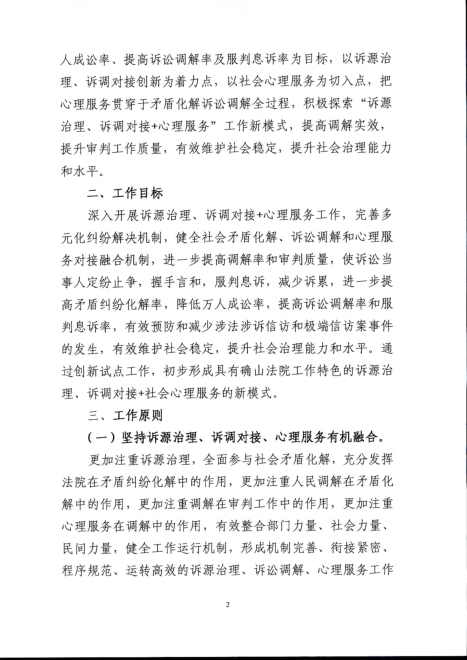 人成讼率、提高诉讼调解率及服判息诉率为目标，以诉源治理、诉调对接创新为着力点，以社会心理服务为切入点，把心理服务贯穿于矛盾化解诉讼调解全过程，积极探索“诉源治理、诉调对接+心理服务”工作新模式，提高调解实效，提升审判工作质量，有效维护社会稳定，提升社会治理能力和水平。

二、工作目标

深入开展诉源治理、诉调对接+心理服务工作，完善多元化纠纷解决机制，健全社会矛盾化解、诉讼调解和心理服务对接融合机制，进一步提高调解率和审判质量，使诉讼当事人定纷止争，握手言和，服判息诉，减少诉累，进一步提高矛盾纠纷化解率，降低万人成讼率，提高诉讼调解率和服判息诉率，有效预防和减少涉法涉诉信访和极端信访案事件的发生，有效维护社会稳定，提升社会治理能力和水平。通过创新试点工作，初步形成具有确山法院工作特色的诉源治理、诉调对接+社会心理服务的新模式。

三、工作原则

（一）坚持诉源治理、诉调对接、心理服务有机融合。

更加注重诉源治理，全面参与社会矛盾化解，充分发挥法院在矛盾纠纷化解中的作用，更加注重人民调解在矛盾化解中的作用，更加注重调解在审判工作中的作用，更加注重心理服务在调解中的作用，有效整合部门力量、社会力量、民间力量，健全工作运行机制，形成机制完善、衔接紧密、程序规范、运转高效的诉源治理、诉讼调解、心理服务工作

2